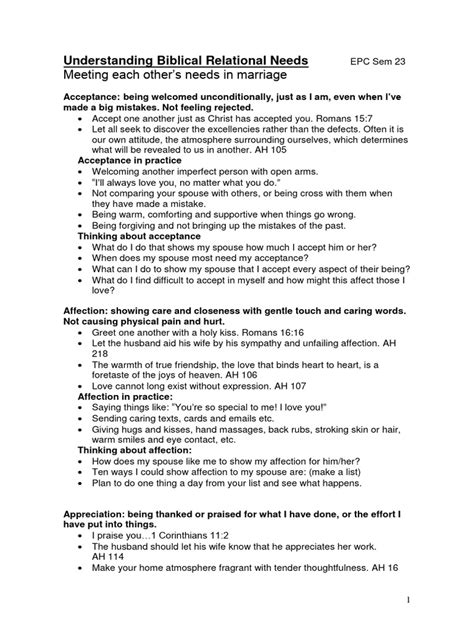 Understanding Biblical Relational Needs EPC Sem 23
Meeting each other's needs in marriage

Acceptance: being welcomed unconditionally, just as I am, even when I've made a big mistakes. Not feeling rejected.
• Accept one another just as Christ has accepted you. Romans 15:7
• Let all seek to discover the excellencies rather than the defects. Often it is our own attitude, the atmosphere surrounding ourselves, which determines what will be revealed to us in another. AH 105

Acceptance in practice
• Welcoming another imperfect person with open arms.
• "I'll always love you, no matter what you do."
• Not comparing your spouse with others, or being cross with them when they have made a mistake.
• Being warm, comforting and supportive when things go wrong.
• Being forgiving and not bringing up the mistakes of the past.

Thinking about acceptance
• What do I do that shows my spouse how much I accept him or her?
• When does my spouse most need my acceptance?
• What can I do to show my spouse that I accept every aspect of their being?
• What do I find difficult to accept in myself and how might this affect those I love?

Affection: showing care and closeness with gentle touch and caring words. Not causing physical pain and hurt.
• Greet one another with a holy kiss. Romans 16:16
• Let the husband aid his wife by his sympathy and unfailing affection. AH 218
• The warmth of true friendship, the love that binds heart to heart, is a foretaste of the joys of heaven. AH 106
• Love cannot long exist without expression. AH 107

Affection in practice:
• Saying things like: "You're so special to me! I love you!"
• Sending caring texts, cards and emails etc.
• Giving hugs and kisses, hand massages, back rubs, stroking skin or hair, warm smiles and eye contact, etc.

Thinking about affection:
• How does my spouse like me to show my affection for him/her?
• Ten ways I could show affection to my spouse are: (make a list)
• Plan to do one thing a day from your list and see what happens.

Appreciation: being thanked or praised for what I have done, or the effort I have put into things.
• I praise you…1 Corinthians 11:2
• The husband should let his wife know that he appreciates her work. AH 114
• Make your home atmosphere fragrant with tender thoughtfulness. AH 16

1